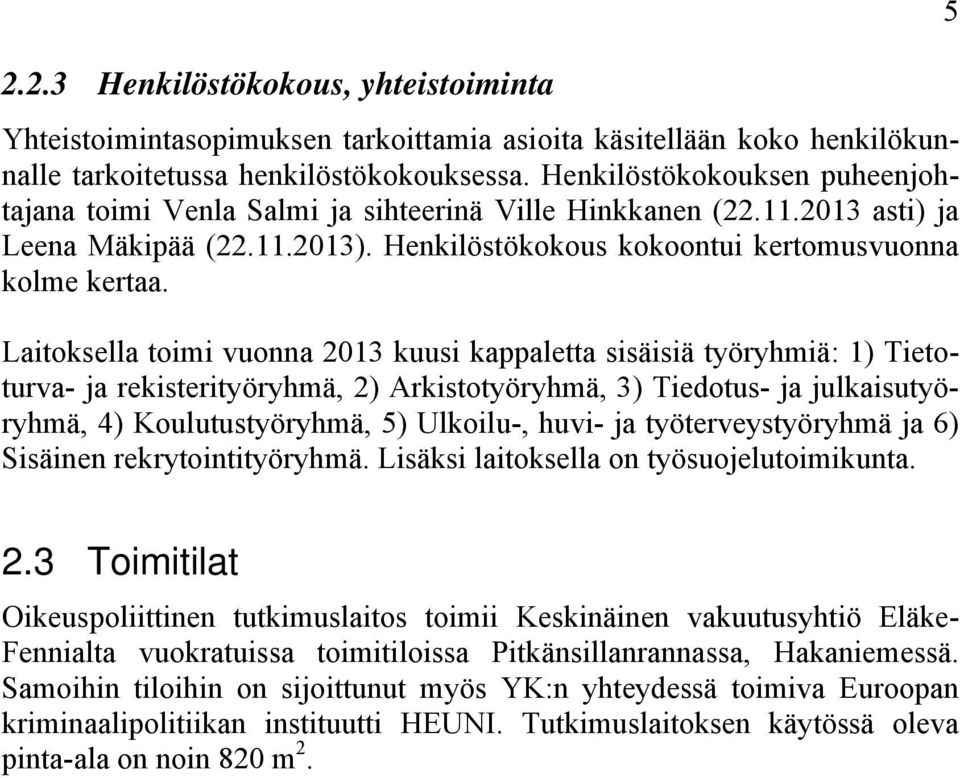 5

2.2.3 Henkilöstökokous, yhteistoiminta

Yhteistoimintasopimuksen tarkoittamia asioita käsitellään koko henkilökunnalle tarkoitetussa henkilöstökokouksessa. Henkilöstökokouksen puheenjohtajana toimi Venla Salmi ja sihteerinä Ville Hinkkanen (22.11.2013 asti) ja Leena Mäkipää (22.11.2013). Henkilöstökokous kokoontui kertomusvuonna kolme kertaa.

Laitoksella toimi vuonna 2013 kuusi kappaletta sisäisiä työryhmiä: 1) Tietoturva- ja rekisterityöryhmä, 2) Arkistotyöryhmä, 3) Tiedotus- ja julkaisutyöryhmä, 4) Koulutustyöryhmä, 5) Ulkoilu-, huvi- ja työterveystyöryhmä ja 6) Sisäinen rekrytointityöryhmä. Lisäksi laitoksella on työsuojelutoimikunta.

2.3 Toimitilat

Oikeuspoliittinen tutkimuslaitos toimii Keskinäinen vakuutusyhtiö Eläke-Fennialta vuokratuissa toimitiloissa Pitkänsillanrannassa, Hakaniemessä. Samoihin tiloihin on sijoittunut myös YK:n yhteydessä toimiva Euroopan kriminaalipolitiikan instituutti HEUNI. Tutkimuslaitoksen käytössä oleva pinta-ala on noin 820 $m^2$.